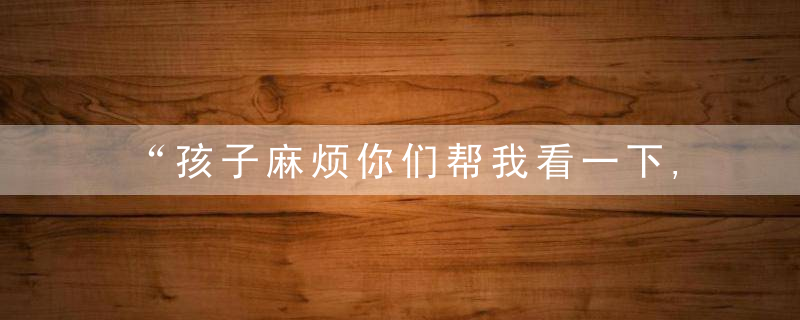 “孩子麻烦你们帮我看一下，